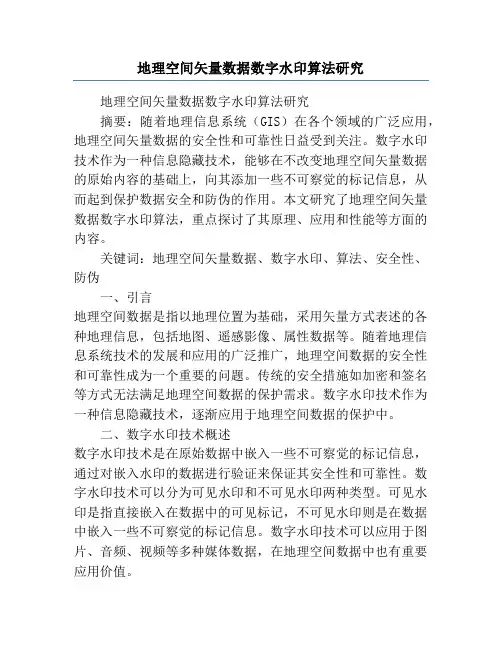 地理空间矢量数据数字水印算法研究

地理空间矢量数据数字水印算法研究

摘要：随着地理信息系统（GIS）在各个领域的广泛应用，地理空间矢量数据的安全性和可靠性日益受到关注。数字水印技术作为一种信息隐藏技术，能够在不改变地理空间矢量数据的原始内容的基础上，向其添加一些不可察觉的标记信息，从而起到保护数据安全和防伪的作用。本文研究了地理空间矢量数据数字水印算法，重点探讨了其原理、应用和性能等方面的内容。

关键词：地理空间矢量数据、数字水印、算法、安全性、防伪

一、引言

地理空间数据是指以地理位置为基础，采用矢量方式表述的各种地理信息，包括地图、遥感影像、属性数据等。随着地理信息系统技术的发展和应用的广泛推广，地理空间数据的安全性和可靠性成为一个重要的问题。传统的安全措施如加密和签名等方式无法满足地理空间数据的保护需求。数字水印技术作为一种信息隐藏技术，逐渐应用于地理空间数据的保护中。

二、数字水印技术概述

数字水印技术是在原始数据中嵌入一些不可察觉的标记信息，通过对嵌入水印的数据进行验证来保证其安全性和可靠性。数字水印技术可以分为可见水印和不可见水印两种类型。可见水印是指直接嵌入在数据中的可见标记，不可见水印则是在数据中嵌入一些不可察觉的标记信息。数字水印技术可以应用于图片、音频、视频等多种媒体数据，在地理空间数据中也有重要应用价值。